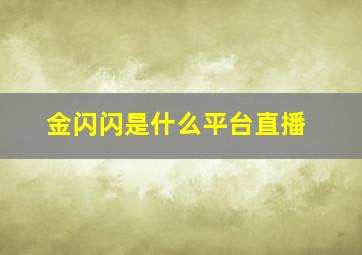 金闪闪是什么平台直播